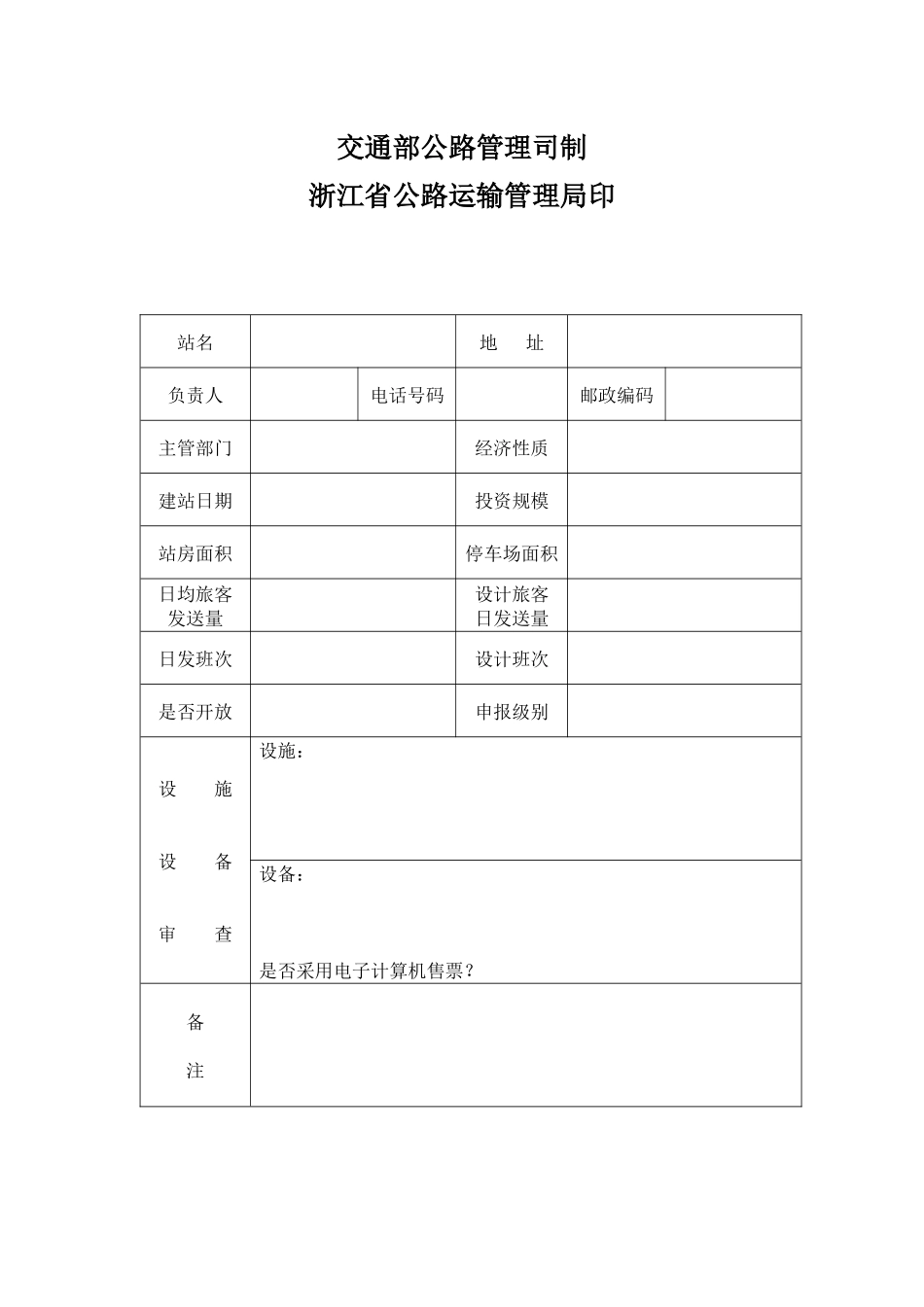 交通部公路管理司制
浙江省公路运输管理局印

| 站名 | | | 地　址 | | |
|---|---|---|---|---|---|
| 负责人 | | 电话号码 | | 邮政编码 | |
| 主管部门 | | | 经济性质 | | |
| 建站日期 | | | 投资规模 | | |
| 站房面积 | | | 停车场面积 | | |
| 日均旅客发送量 | | | 设计旅客日发送量 | | |
| 日发班次 | | | 设计班次 | | |
| 是否开放 | | | 申报级别 | | |
| 设　施　设　备　审　查 | 设施： | | | | |
| | 设备： 是否采用电子计算机售票？ | | | | |
| 备　注 | | | | | |